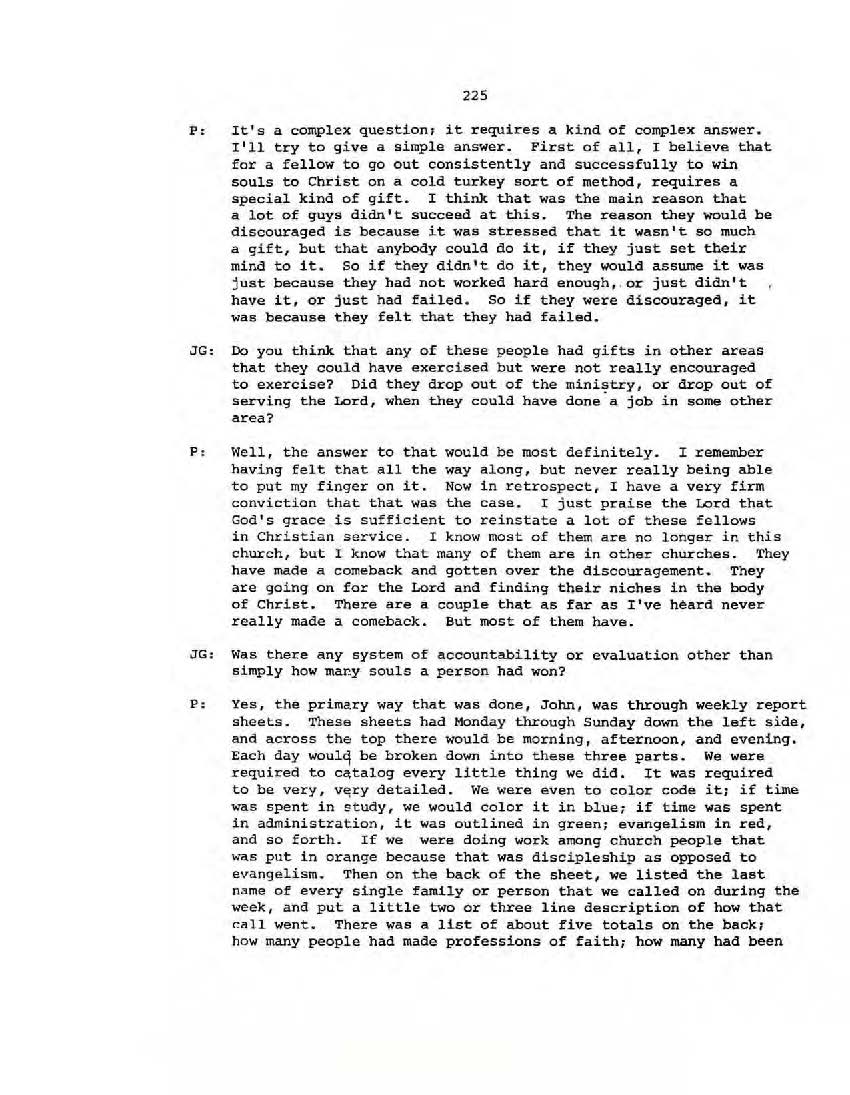 225

P: It's a complex question; it requires a kind of complex answer. I'll try to give a simple answer. First of all, I believe that for a fellow to go out consistently and successfully to win souls to Christ on a cold turkey sort of method, requires a special kind of gift. I think that was the main reason that a lot of guys didn't succeed at this. The reason they would be discouraged is because it was stressed that it wasn't so much a gift, but that anybody could do it, if they just set their mind to it. So if they didn't do it, they would assume it was just because they had not worked hard enough, or just didn't have it, or just had failed. So if they were discouraged, it was because they felt that they had failed.

JG: Do you think that any of these people had gifts in other areas that they could have exercised but were not really encouraged to exercise? Did they drop out of the ministry, or drop out of serving the Lord, when they could have done a job in some other area?

P: Well, the answer to that would be most definitely. I remember having felt that all the way along, but never really being able to put my finger on it. Now in retrospect, I have a very firm conviction that that was the case. I just praise the Lord that God's grace is sufficient to reinstate a lot of these fellows in Christian service. I know most of them are no longer in this church, but I know that many of them are in other churches. They have made a comeback and gotten over the discouragement. They are going on for the Lord and finding their niches in the body of Christ. There are a couple that as far as I've heard never really made a comeback. But most of them have.

JG: Was there any system of accountability or evaluation other than simply how many souls a person had won?

P: Yes, the primary way that was done, John, was through weekly report sheets. These sheets had Monday through Sunday down the left side, and across the top there would be morning, afternoon, and evening. Each day would be broken down into these three parts. We were required to catalog every little thing we did. It was required to be very, very detailed. We were even to color code it; if time was spent in study, we would color it in blue; if time was spent in administration, it was outlined in green; evangelism in red, and so forth. If we were doing work among church people that was put in orange because that was discipleship as opposed to evangelism. Then on the back of the sheet, we listed the last name of every single family or person that we called on during the week, and put a little two or three line description of how that call went. There was a list of about five totals on the back; how many people had made professions of faith; how many had been